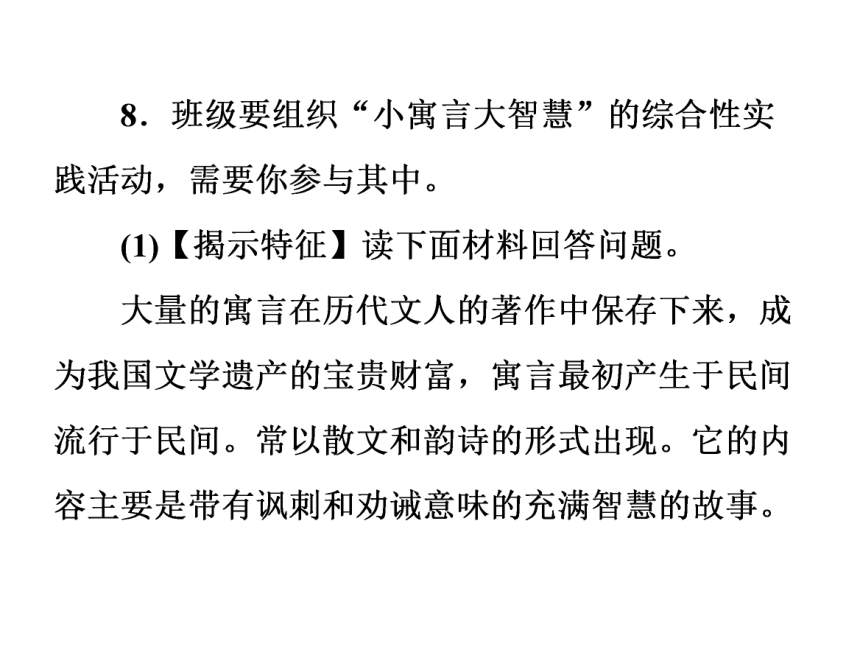 8．班级要组织“小寓言大智慧”的综合性实践活动，需要你参与其中。

(1)【揭示特征】读下面材料回答问题。

大量的寓言在历代文人的著作中保存下来，成为我国文学遗产的宝贵财富，寓言最初产生于民间流行于民间。常以散文和韵诗的形式出现。它的内容主要是带有讽刺和劝诫意味的充满智慧的故事。